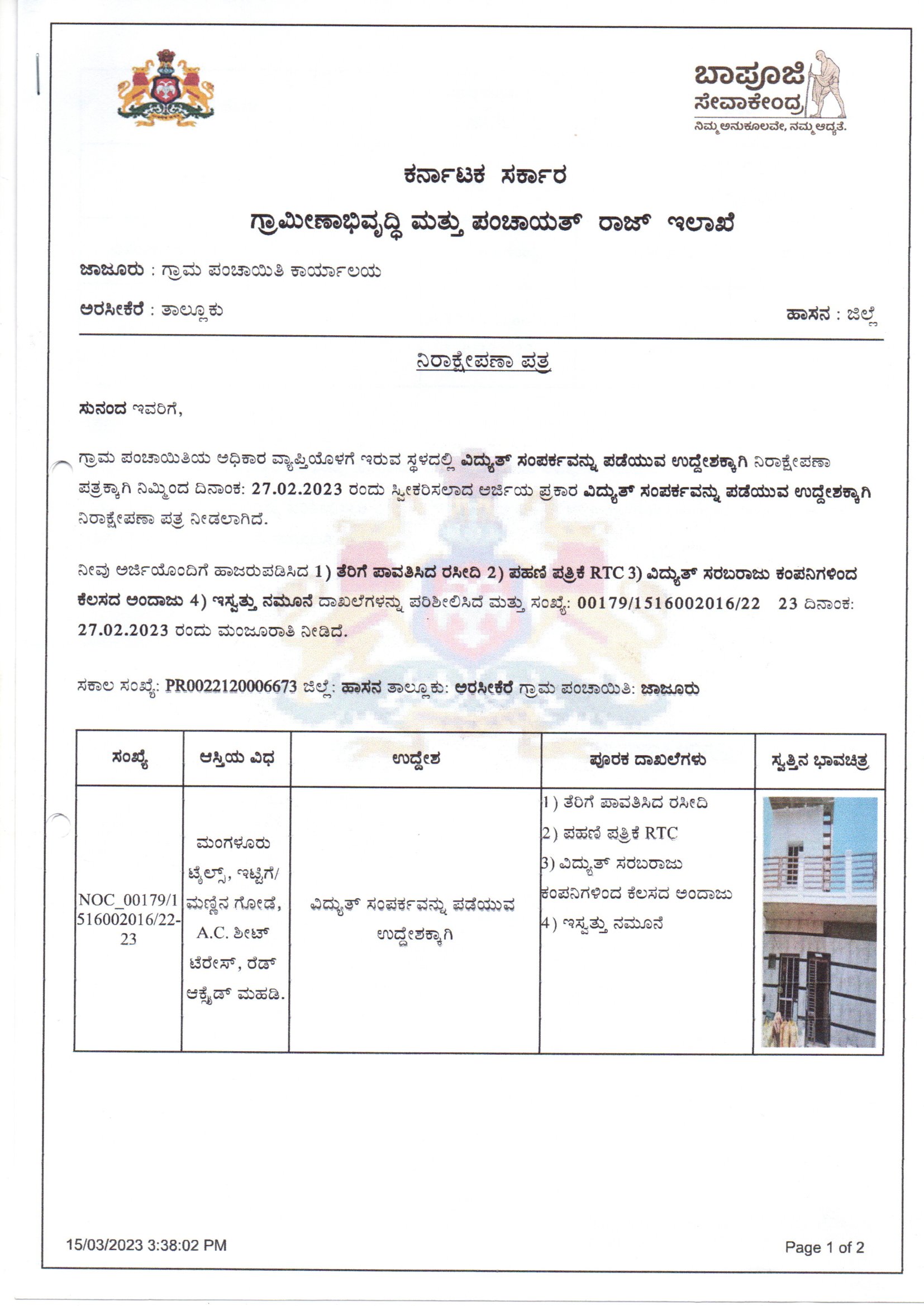 ಬಾಪೂಜಿ ಸೇವಾಕೇಂದ್ರ
ನಿಮ್ಮ ಅನುಕೂಲವೇ, ನಮ್ಮ ಆದ್ಯತೆ.

ಕರ್ನಾಟಕ ಸರ್ಕಾರ

ಗ್ರಾಮೀಣಾಭಿವೃದ್ಧಿ ಮತ್ತು ಪಂಚಾಯತ್ ರಾಜ್ ಇಲಾಖೆ

ಜಾಜೂರು : ಗ್ರಾಮ ಪಂಚಾಯಿತಿ ಕಾರ್ಯಾಲಯ

ಅರಸೀಕೆರೆ : ತಾಲ್ಲೂಕು

ಹಾಸನ : ಜಿಲ್ಲೆ

ನಿರಾಕ್ಷೇಪಣಾ ಪತ್ರ

ಸುನಂದ ಇವರಿಗೆ,

ಗ್ರಾಮ ಪಂಚಾಯಿತಿಯ ಅಧಿಕಾರ ವ್ಯಾಪ್ತಿಯೊಳಗೆ ಇರುವ ಸ್ಥಳದಲ್ಲಿ ವಿದ್ಯುತ್ ಸಂಪರ್ಕವನ್ನು ಪಡೆಯುವ ಉದ್ದೇಶಕ್ಕಾಗಿ ನಿರಾಕ್ಷೇಪಣಾ ಪತ್ರಕ್ಕಾಗಿ ನಿಮ್ಮಿಂದ ದಿನಾಂಕ: 27.02.2023 ರಂದು ಸ್ವೀಕರಿಸಲಾದ ಅರ್ಜಿಯ ಪ್ರಕಾರ ವಿದ್ಯುತ್ ಸಂಪರ್ಕವನ್ನು ಪಡೆಯುವ ಉದ್ದೇಶಕ್ಕಾಗಿ ನಿರಾಕ್ಷೇಪಣಾ ಪತ್ರ ನೀಡಲಾಗಿದೆ.

ನೀವು ಅರ್ಜಿಯೊಂದಿಗೆ ಹಾಜರುಪಡಿಸಿದ 1) ತೆರಿಗೆ ಪಾವತಿಸಿದ ರಸೀದಿ 2) ಪಹಣಿ ಪತ್ರಿಕೆ RTC 3) ವಿದ್ಯುತ್ ಸರಬರಾಜು ಕಂಪನಿಗಳಿಂದ ಕೆಲಸದ ಅಂದಾಜು 4) ಇಸ್ವತ್ತು ನಮೂನೆ ದಾಖಲೆಗಳನ್ನು ಪರಿಶೀಲಿಸಿದೆ ಮತ್ತು ಸಂಖ್ಯೆ: 00179/1516002016/22 23 ದಿನಾಂಕ: 27.02.2023 ರಂದು ಮಂಜೂರಾತಿ ನೀಡಿದೆ.

ಸಕಾಲ ಸಂಖ್ಯೆ: PR0022120006673 ಜಿಲ್ಲೆ: ಹಾಸನ ತಾಲ್ಲೂಕು: ಅರಸೀಕೆರೆ ಗ್ರಾಮ ಪಂಚಾಯಿತಿ: ಜಾಜೂರು

| ಸಂಖ್ಯೆ | ಆಸ್ತಿಯ ವಿಧ | ಉದ್ದೇಶ | ಪೂರಕ ದಾಖಲೆಗಳು | ಸ್ವತ್ತಿನ ಭಾವಚಿತ್ರ |
|---|---|---|---|---|
| NOC_00179/1516002016/22-23 | ಮಂಗಳೂರು ಟೈಲ್ಸ್, ಇಟ್ಟಿಗೆ/ ಮಣ್ಣಿನ ಗೋಡೆ, A.C. ಶೀಟ್ ಟೆರೇಸ್, ರೆಡ್ ಆಕ್ಸೈಡ್ ಮಹಡಿ. | ವಿದ್ಯುತ್ ಸಂಪರ್ಕವನ್ನು ಪಡೆಯುವ ಉದ್ದೇಶಕ್ಕಾಗಿ | 1) ತೆರಿಗೆ ಪಾವತಿಸಿದ ರಸೀದಿ 2) ಪಹಣಿ ಪತ್ರಿಕೆ RTC 3) ವಿದ್ಯುತ್ ಸರಬರಾಜು ಕಂಪನಿಗಳಿಂದ ಕೆಲಸದ ಅಂದಾಜು 4) ಇಸ್ವತ್ತು ನಮೂನೆ | |

15/03/2023 3:38:02 PM

Page 1 of 2